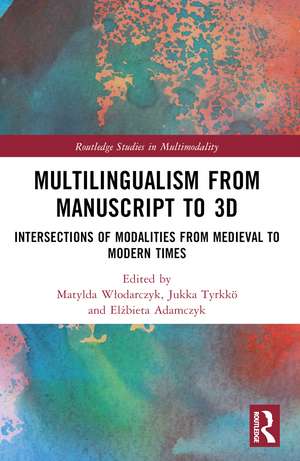 Routledge Studies in Multimodality

MULTILINGUALISM FROM MANUSCRIPT TO 3D

INTERSECTIONS OF MODALITIES FROM MEDIEVAL TO MODERN TIMES

Edited by
Matylda Włodarczyk, Jukka Tyrkkö
and Elżbieta Adamczyk

ROUTLEDGE